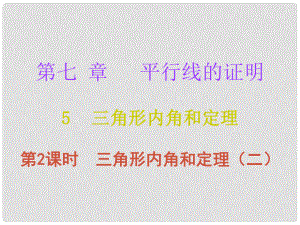 第七 章　　平行线的证明

5　三角形内角和定理

第2课时　三角形内角和定理（二）